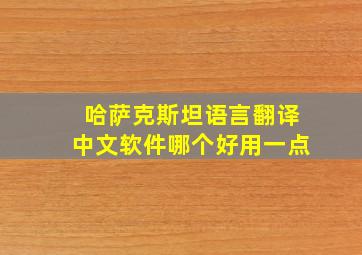 哈萨克斯坦语言翻译
中文软件哪个好用一点